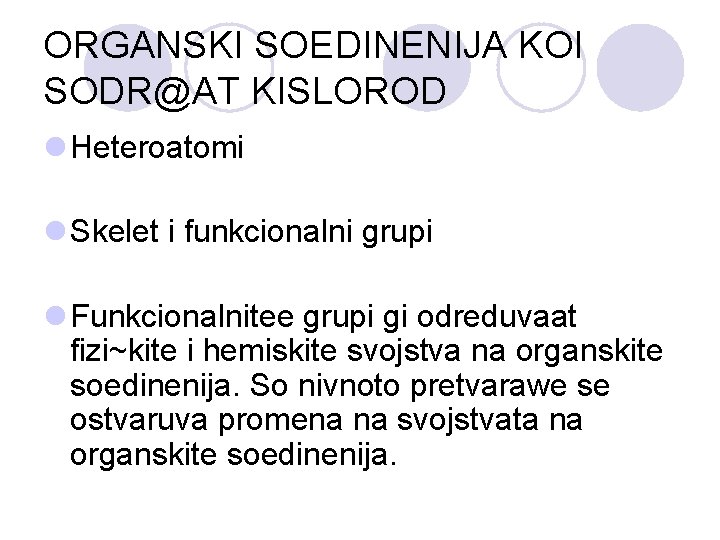 ORGANSKI SOEDINENIJA KOI SODR@AT KISLOROD

Heteroatomi

Skelet i funkcionalni grupi

Funkcionalnitee grupi gi odreduvaat fizi~kite i hemiskite svojstva na organskite soedinenija. So nivnoto pretvarawe se ostvaruva promena na svojstvata na organskite soedinenija.